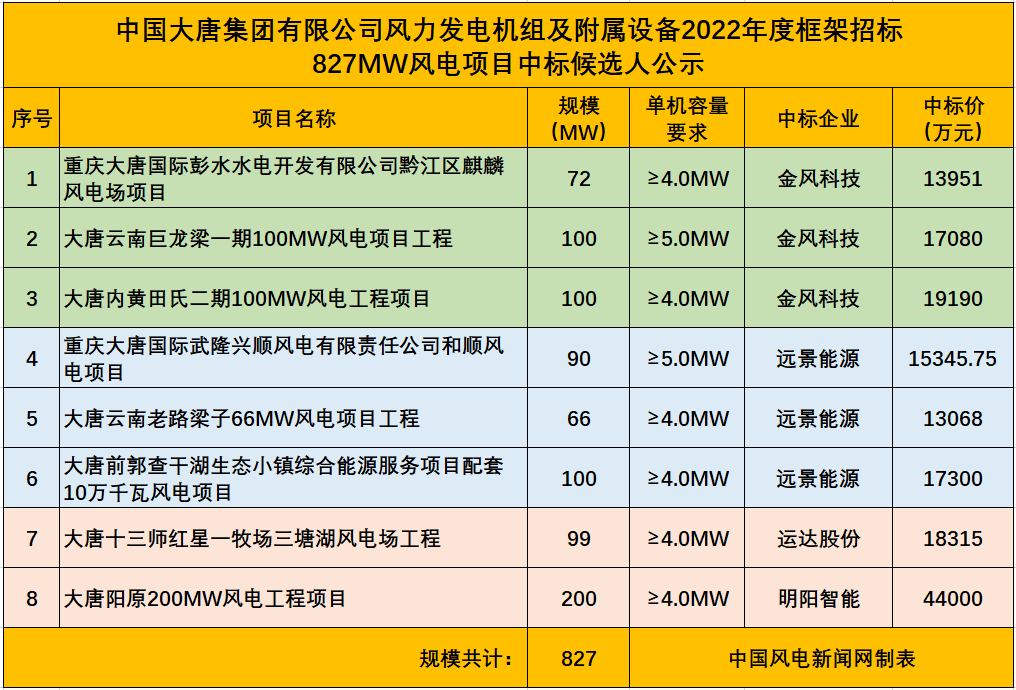 中国大唐集团有限公司风力发电机组及附属设备2022年度框架招标
827MW风电项目中标候选人公示

| 序号 | 项目名称 | 规模（MW） | 单机容量要求 | 中标企业 | 中标价（万元） |
|---|---|---|---|---|---|
| 1 | 重庆大唐国际彭水水电开发有限公司黔江区麒麟风电场项目 | 72 | ≥4.0MW | 金风科技 | 13951 |
| 2 | 大唐云南巨龙梁一期100MW风电项目工程 | 100 | ≥5.0MW | 金风科技 | 17080 |
| 3 | 大唐内黄田氏二期100MW风电工程项目 | 100 | ≥4.0MW | 金风科技 | 19190 |
| 4 | 重庆大唐国际武隆兴顺风电有限责任公司和顺风电项目 | 90 | ≥5.0MW | 远景能源 | 15345.75 |
| 5 | 大唐云南老路梁子66MW风电项目工程 | 66 | ≥4.0MW | 远景能源 | 13068 |
| 6 | 大唐前郭查干湖生态小镇综合能源服务项目配套10万千瓦风电项目 | 100 | ≥4.0MW | 远景能源 | 17300 |
| 7 | 大唐十三师红星一牧场三塘湖风电场工程 | 99 | ≥4.0MW | 运达股份 | 18315 |
| 8 | 大唐阳原200MW风电工程项目 | 200 | ≥4.0MW | 明阳智能 | 44000 |
| | 规模共计： | 827 | 中国风电新闻网制表 | | |